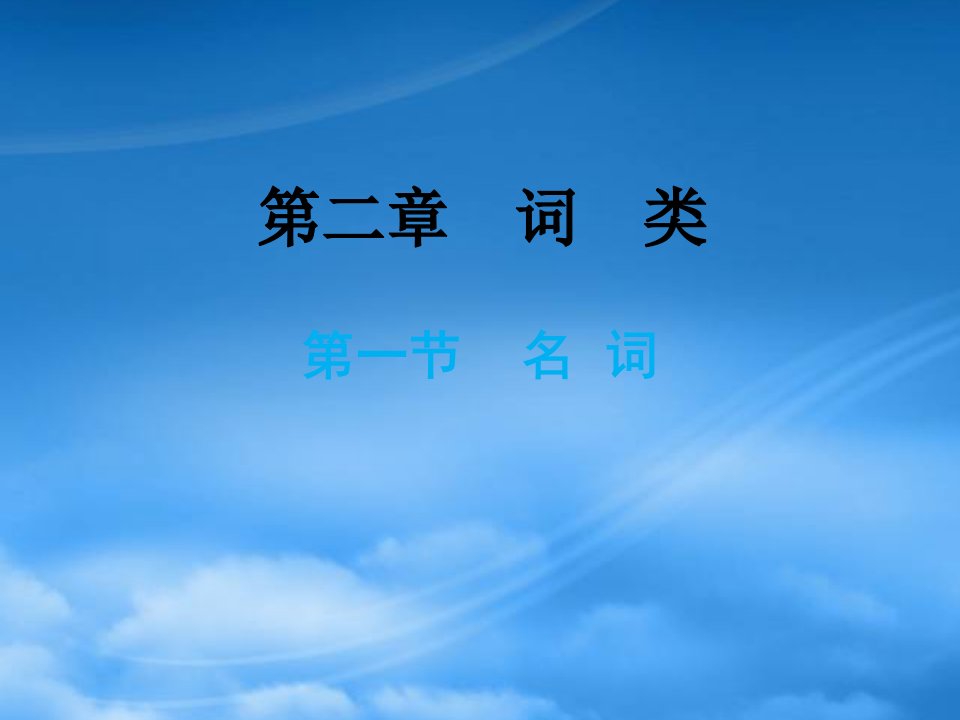 第二章　词　类

第一节　名 词